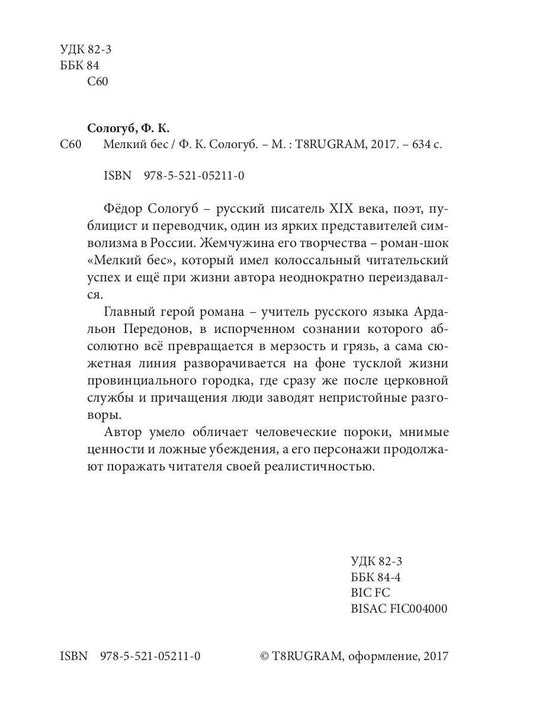 УДК 82-3
ББК 84
С60

Сологуб, Ф. К.
С60 Мелкий бес / Ф. К. Сологуб. – М. : T8RUGRAM, 2017. – 634 с.

ISBN 978-5-521-05211-0

Фёдор Сологуб – русский писатель XIX века, поэт, публицист и переводчик, один из ярких представителей символизма в России. Жемчужина его творчества – роман-шок «Мелкий бес», который имел колоссальный читательский успех и ещё при жизни автора неоднократно переиздавался.

Главный герой романа – учитель русского языка Ардальон Передонов, в испорченном сознании которого абсолютно всё превращается в мерзость и грязь, а сама сюжетная линия разворачивается на фоне тусклой жизни провинциального городка, где сразу же после церковной службы и причащения люди заводят непристойные разговоры.

Автор умело обличает человеческие пороки, мнимые ценности и ложные убеждения, а его персонажи продолжают поражать читателя своей реалистичностью.

УДК 82-3
ББК 84-4
BIC FC
BISAC FIC004000

ISBN 978-5-521-05211-0

© T8RUGRAM, оформление, 2017